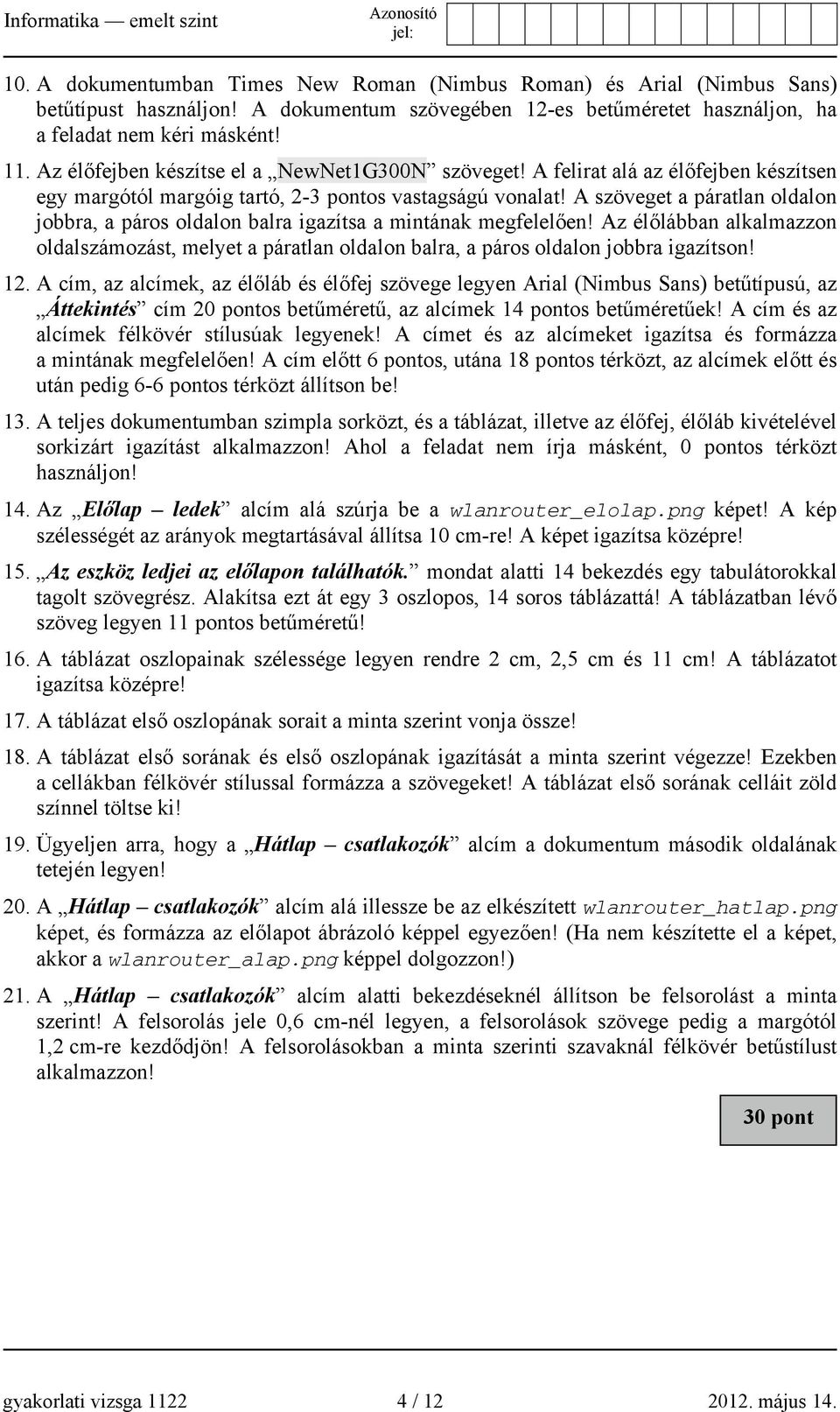 Informatika — emelt szint

Azonosító jel:

10. A dokumentumban Times New Roman (Nimbus Roman) és Arial (Nimbus Sans) betűtípust használjon! A dokumentum szövegében 12-es betűméretet használjon, ha a feladat nem kéri másként!

11. Az élőfejben készítse el a „NewNet1G300N” szöveget! A felirat alá az élőfejben készítsen egy margótól margóig tartó, 2-3 pontos vastagságú vonalat! A szöveget a páratlan oldalon jobbra, a páros oldalon balra igazítsa a mintának megfelelően! Az élőlábban alkalmazzon oldalszámozást, melyet a páratlan oldalon balra, a páros oldalon jobbra igazítson!

12. A cím, az alcímek, az élőláb és élőfej szövege legyen Arial (Nimbus Sans) betűtípusú, az „Áttekintés” cím 20 pontos betűméretű, az alcímek 14 pontos betűméretűek! A cím és az alcímek félkövér stílusúak legyenek! A címet és az alcímeket igazítsa és formázza a mintának megfelelően! A cím előtt 6 pontos, utána 18 pontos térközt, az alcímek előtt és után pedig 6-6 pontos térközt állítson be!

13. A teljes dokumentumban szimpla sorközt, és a táblázat, illetve az élőfej, élőláb kivételével sorkizárt igazítást alkalmazzon! Ahol a feladat nem írja másként, 0 pontos térközt használjon!

14. Az „Előlap – ledek” alcím alá szúrja be a wlanrouter_elolap.png képet! A kép szélességét az arányok megtartásával állítsa 10 cm-re! A képet igazítsa középre!

15. „Az eszköz ledjei az előlapon találhatók.” mondat alatti 14 bekezdés egy tabulátorokkal tagolt szövegrész. Alakítsa ezt át egy 3 oszlopos, 14 soros táblázattá! A táblázatban lévő szöveg legyen 11 pontos betűméretű!

16. A táblázat oszlopainak szélessége legyen rendre 2 cm, 2,5 cm és 11 cm! A táblázatot igazítsa középre!

17. A táblázat első oszlopának sorait a minta szerint vonja össze!

18. A táblázat első sorának és első oszlopának igazítását a minta szerint végezze! Ezekben a cellákban félkövér stílussal formázza a szövegeket! A táblázat első sorának celláit zöld színnel töltse ki!

19. Ügyeljen arra, hogy a „Hátlap – csatlakozók” alcím a dokumentum második oldalának tetején legyen!

20. A „Hátlap – csatlakozók” alcím alá illessze be az elkészített wlanrouter_hatlap.png képet, és formázza az előlapot ábrázoló képpel egyezően! (Ha nem készítette el a képet, akkor a wlanrouter_alap.png képpel dolgozzon!)

21. A „Hátlap – csatlakozók” alcím alatti bekezdéseknél állítson be felsorolást a minta szerint! A felsorolás jele 0,6 cm-nél legyen, a felsorolások szövege pedig a margótól 1,2 cm-re kezdődjön! A felsorolásokban a minta szerinti szavaknál félkövér betűstílust alkalmazzon!

30 pont

gyakorlati vizsga 1122 4 / 12 2012. május 14.